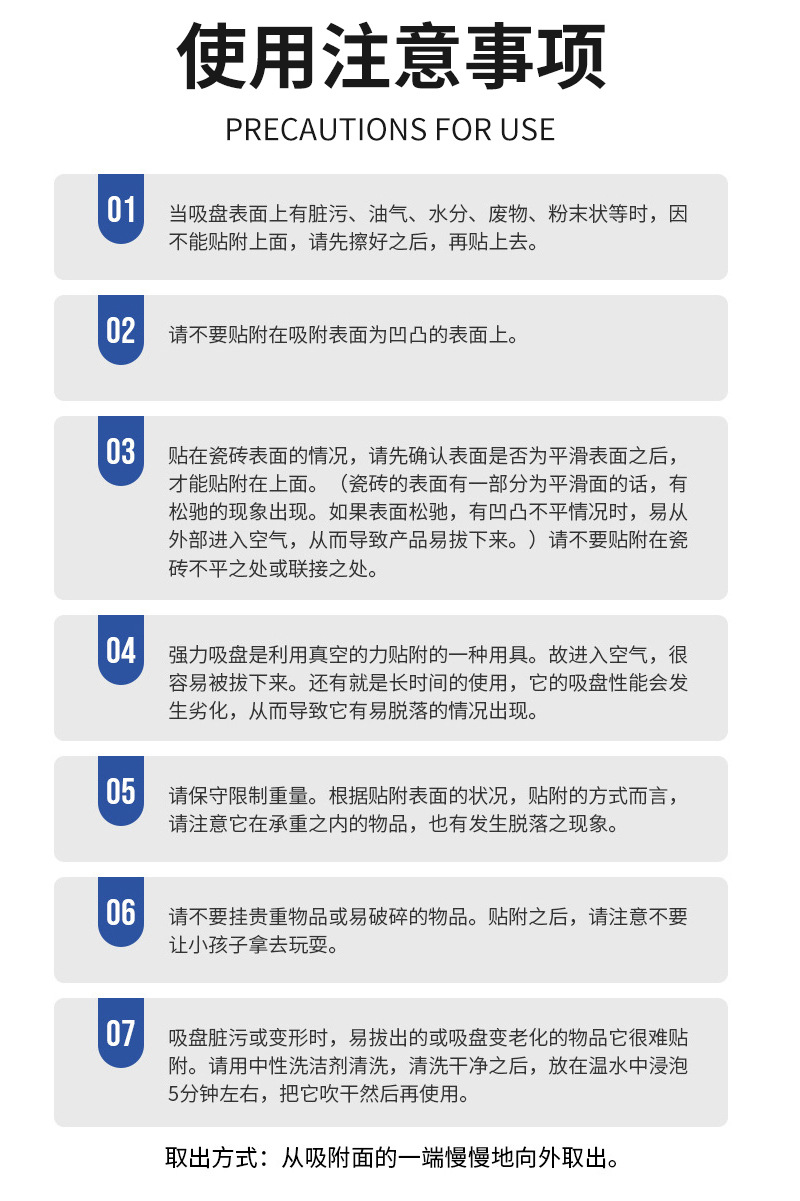 使用注意事项

PRECAUTIONS FOR USE

01

当吸盘表面上有脏污、油气、水分、废物、粉末状等时，因不能贴附上面，请先擦好之后，再贴上去。

02

请不要贴附在吸附表面为凹凸的表面上。

03

贴在瓷砖表面的情况，请先确认表面是否为平滑表面之后，才能贴附在上面。（瓷砖的表面有一部分为平滑面的话，有松驰的现象出现。如果表面松驰，有凹凸不平情况时，易从外部进入空气，从而导致产品易拔下来。）请不要贴附在瓷砖不平之处或联接之处。

04

强力吸盘是利用真空的力贴附的一种用具。故进入空气，很容易被拔下来。还有就是长时间的使用，它的吸盘性能会发生劣化，从而导致它有易脱落的情况出现。

05

请保守限制重量。根据贴附表面的状况，贴附的方式而言，请注意它在承重之内的物品，也有发生脱落之现象。

06

请不要挂贵重物品或易破碎的物品。贴附之后，请注意不要让小孩子拿去玩耍。

07

吸盘脏污或变形时，易拔出的或吸盘变老化的物品它很难贴附。请用中性洗洁剂清洗，清洗干净之后，放在温水中浸泡5分钟左右，把它吹干然后再使用。

取出方式：从吸附面的一端慢慢地向外取出。